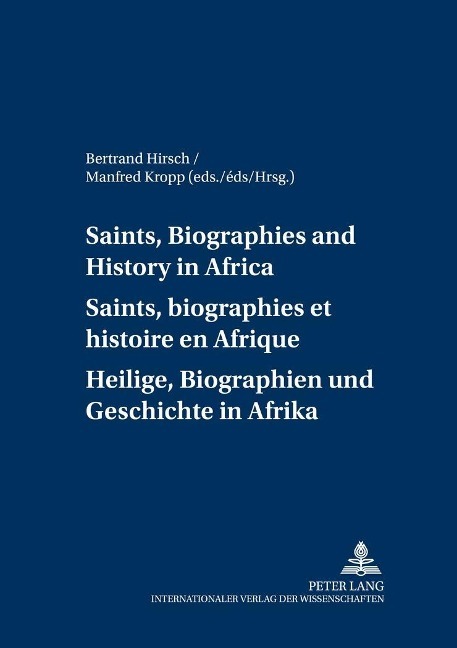 Bertrand Hirsch /
Manfred Kropp (eds./éds/Hrsg.)

Saints, Biographies and History in Africa

Saints, biographies et histoire en Afrique

Heilige, Biographien und Geschichte in Afrika

PETER LANG
INTERNATIONALER VERLAG DER WISSENSCHAFTEN